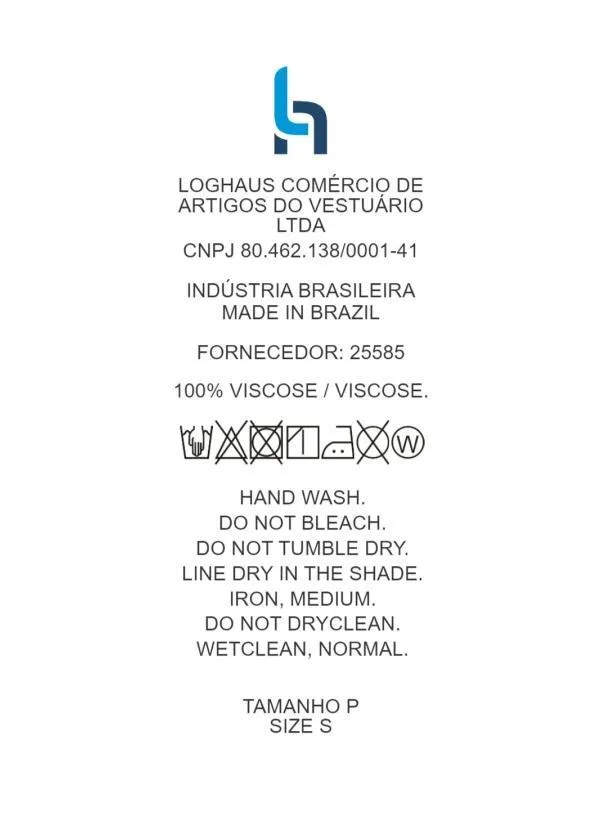 LOGHAUS COMÉRCIO DE ARTIGOS DO VESTUÁRIO LTDA
CNPJ 80.462.138/0001-41

INDÚSTRIA BRASILEIRA
MADE IN BRAZIL

FORNECEDOR: 25585

100% VISCOSE / VISCOSE.

W

HAND WASH.
DO NOT BLEACH.
DO NOT TUMBLE DRY.
LINE DRY IN THE SHADE.
IRON, MEDIUM.
DO NOT DRYCLEAN.
WETCLEAN, NORMAL.

TAMANHO P
SIZE S